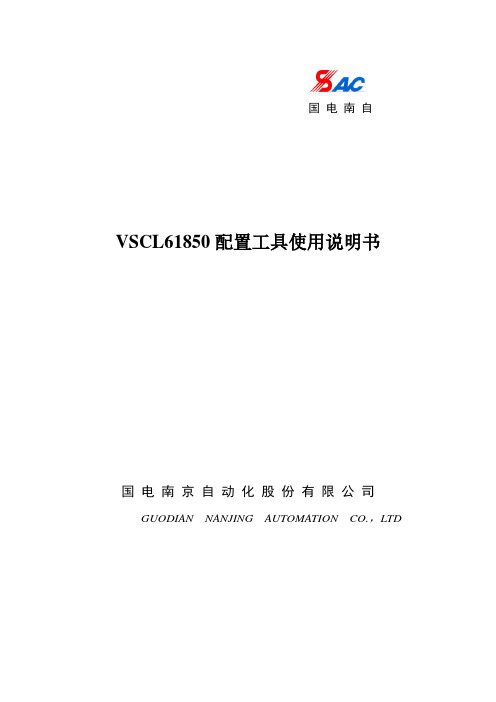 SAC
国电南自

VSCL61850 配置工具使用说明书

国电南京自动化股份有限公司
GUODIAN NANJING AUTOMATION CO.，LTD